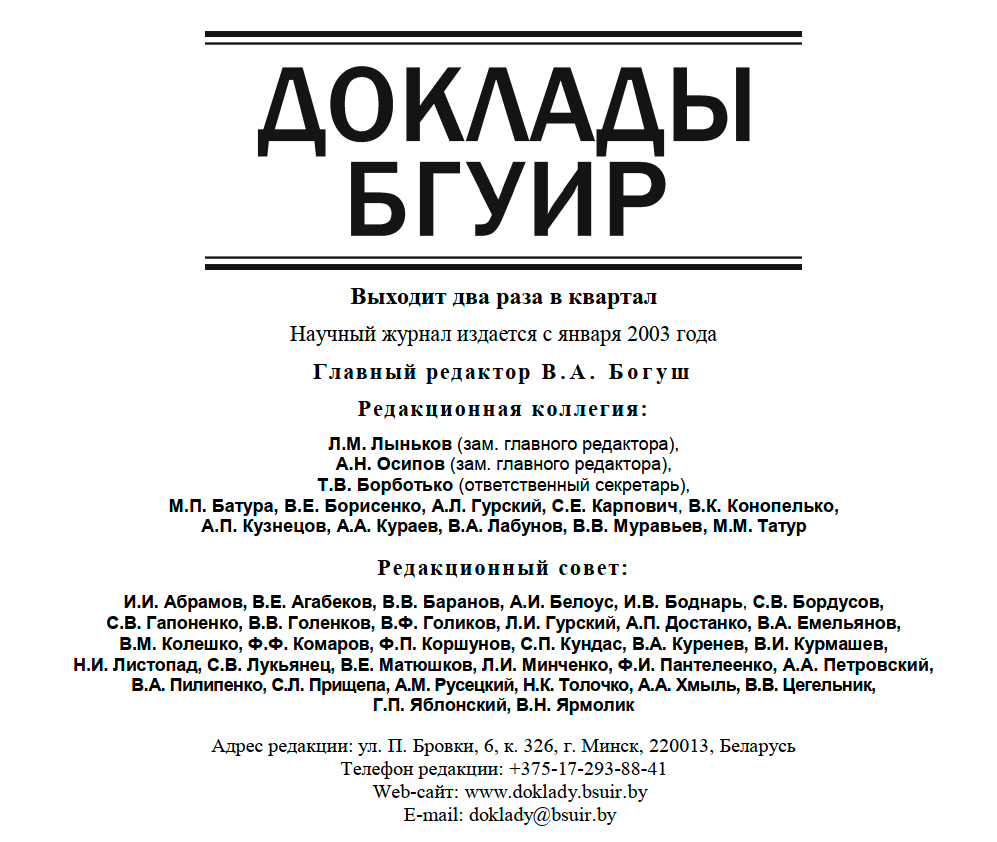 ДОКЛАДЫ
БГУИР

Выходит два раза в квартал

Научный журнал издается с января 2003 года

Главный редактор В.А. Богуш

Редакционная коллегия:

Л.М. Лыньков (зам. главного редактора),
А.Н. Осипов (зам. главного редактора),
Т.В. Борботько (ответственный секретарь),
М.П. Батура, В.Е. Борисенко, А.Л. Гурский, С.Е. Карпович, В.К. Конопелько,
А.П. Кузнецов, А.А. Кураев, В.А. Лабунов, В.В. Муравьев, М.М. Татур

Редакционный совет:

И.И. Абрамов, В.Е. Агабеков, В.В. Баранов, А.И. Белоус, И.В. Боднарь, С.В. Бордусов,
С.В. Гапоненко, В.В. Голенков, В.Ф. Голиков, Л.И. Гурский, А.П. Достанко, В.А. Емельянов,
В.М. Колешко, Ф.Ф. Комаров, Ф.П. Коршунов, С.П. Кундас, В.А. Куренев, В.И. Курмашев,
Н.И. Листопад, С.В. Лукьянец, В.Е. Матюшков, Л.И. Минченко, Ф.И. Пантелеенко, А.А. Петровский,
В.А. Пилипенко, С.Л. Прищепа, А.М. Русецкий, Н.К. Толочко, А.А. Хмыль, В.В. Цегельник,
Г.П. Яблонский, В.Н. Ярмолик

Адрес редакции: ул. П. Бровки, 6, к. 326, г. Минск, 220013, Беларусь
Телефон редакции: +375-17-293-88-41
Web-сайт: www.doklady.bsuir.by
E-mail: doklady@bsuir.by